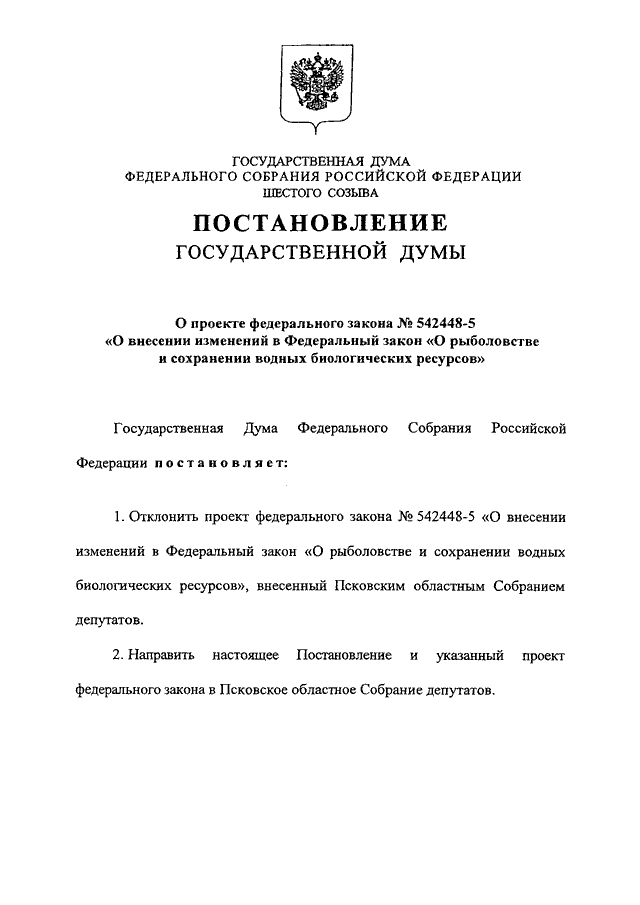 ГОСУДАРСТВЕННАЯ ДУМА
ФЕДЕРАЛЬНОГО СОБРАНИЯ РОССИЙСКОЙ ФЕДЕРАЦИИ
ШЕСТОГО СОЗЫВА

ПОСТАНОВЛЕНИЕ
ГОСУДАРСТВЕННОЙ ДУМЫ

О проекте федерального закона № 542448-5
«О внесении изменений в Федеральный закон «О рыболовстве и сохранении водных биологических ресурсов»

Государственная Дума Федерального Собрания Российской Федерации постановляет:

1. Отклонить проект федерального закона № 542448-5 «О внесении изменений в Федеральный закон «О рыболовстве и сохранении водных биологических ресурсов», внесенный Псковским областным Собранием депутатов.

2. Направить настоящее Постановление и указанный проект федерального закона в Псковское областное Собрание депутатов.